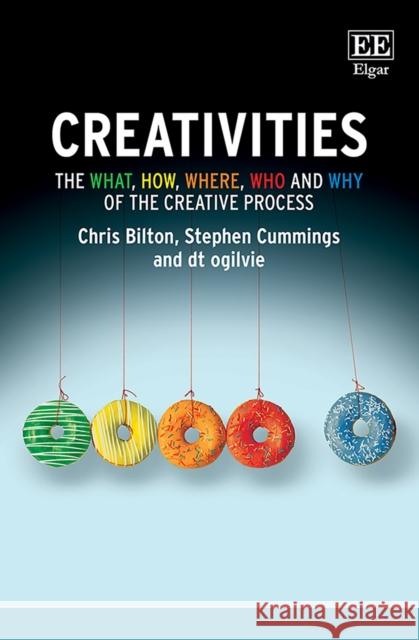 EE
Elgar

CREATIVITIES

THE WHAT, HOW, WHERE, WHO AND WHY OF THE CREATIVE PROCESS

Chris Bilton, Stephen Cummings and dt ogilvie